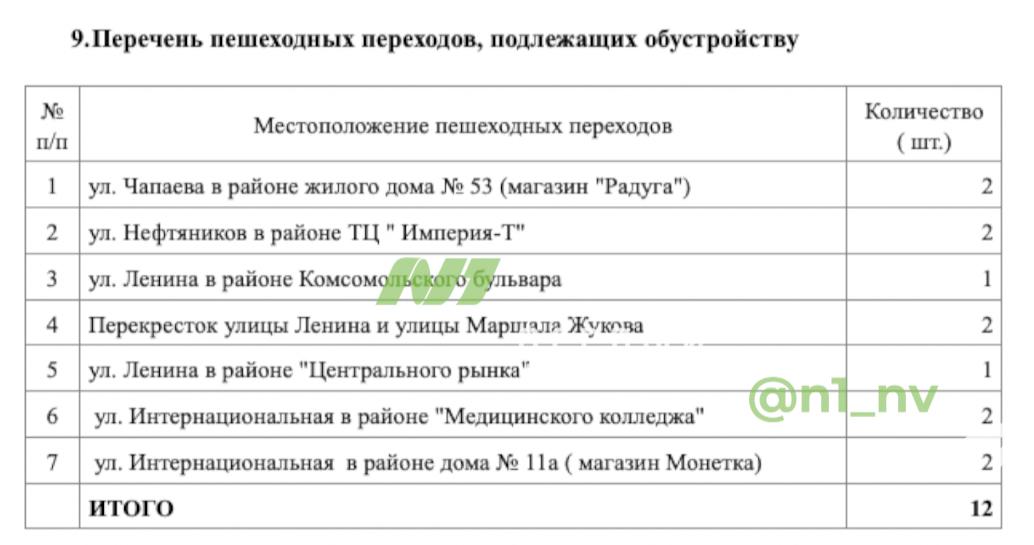 9.Перечень пешеходных переходов, подлежащих обустройству

| № п/п | Местоположение пешеходных переходов | Количество ( шт.) |
|---|---|---|
| 1 | ул. Чапаева в районе жилого дома № 53 (магазин "Радуга") | 2 |
| 2 | ул. Нефтяников в районе ТЦ " Империя-Т" | 2 |
| 3 | ул. Ленина в районе Комсомольского бульвара | 1 |
| 4 | Перекресток улицы Ленина и улицы Маршала Жукова | 2 |
| 5 | ул. Ленина в районе "Центрального рынка" | 1 |
| 6 | ул. Интернациональная в районе "Медицинского колледжа" | 2 |
| 7 | ул. Интернациональная в районе дома № 11а ( магазин Монетка) | 2 |
| | ИТОГО | 12 |

N1

@n1_nv